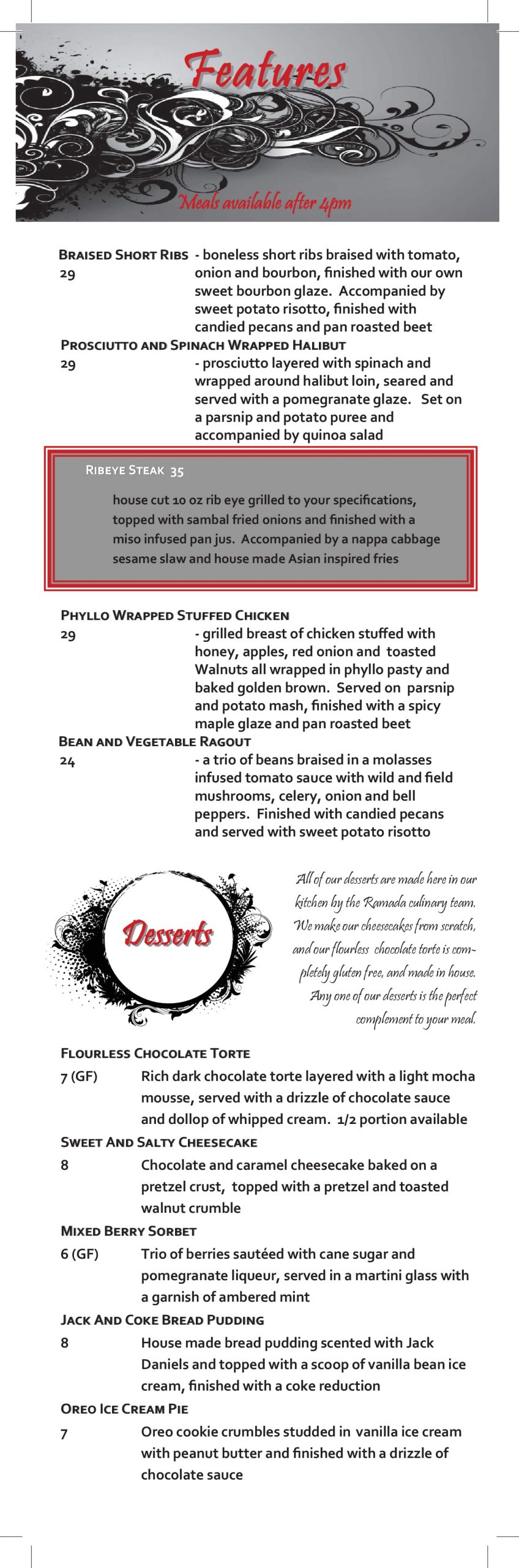 Features

Meals available after 4pm

Braised Short Ribs
29

- boneless short ribs braised with tomato, onion and bourbon, finished with our own sweet bourbon glaze. Accompanied by sweet potato risotto, finished with candied pecans and pan roasted beet

Prosciutto and Spinach Wrapped Halibut
29

- prosciutto layered with spinach and wrapped around halibut loin, seared and served with a pomegranate glaze. Set on a parsnip and potato puree and accompanied by quinoa salad

Ribeye Steak 35

house cut 10 oz rib eye grilled to your specifications, topped with sambal fried onions and finished with a miso infused pan jus. Accompanied by a nappa cabbage sesame slaw and house made Asian inspired fries

Phyllo Wrapped Stuffed Chicken
29

- grilled breast of chicken stuffed with honey, apples, red onion and toasted Walnuts all wrapped in phyllo pasty and baked golden brown. Served on parsnip and potato mash, finished with a spicy maple glaze and pan roasted beet

Bean and Vegetable Ragout
24

- a trio of beans braised in a molasses infused tomato sauce with wild and field mushrooms, celery, onion and bell peppers. Finished with candied pecans and served with sweet potato risotto

Desserts

All of our desserts are made here in our kitchen by the Ramada culinary team. We make our cheesecakes from scratch, and our flourless chocolate torte is completely gluten free, and made in house. Any one of our desserts is the perfect complement to your meal.

Flourless Chocolate Torte
7 (GF) Rich dark chocolate torte layered with a light mocha mousse, served with a drizzle of chocolate sauce and dollop of whipped cream. 1/2 portion available

Sweet And Salty Cheesecake
8 Chocolate and caramel cheesecake baked on a pretzel crust, topped with a pretzel and toasted walnut crumble

Mixed Berry Sorbet
6 (GF) Trio of berries sautéed with cane sugar and pomegranate liqueur, served in a martini glass with a garnish of ambered mint

Jack And Coke Bread Pudding
8 House made bread pudding scented with Jack Daniels and topped with a scoop of vanilla bean ice cream, finished with a coke reduction

Oreo Ice Cream Pie
7 Oreo cookie crumbles studded in vanilla ice cream with peanut butter and finished with a drizzle of chocolate sauce